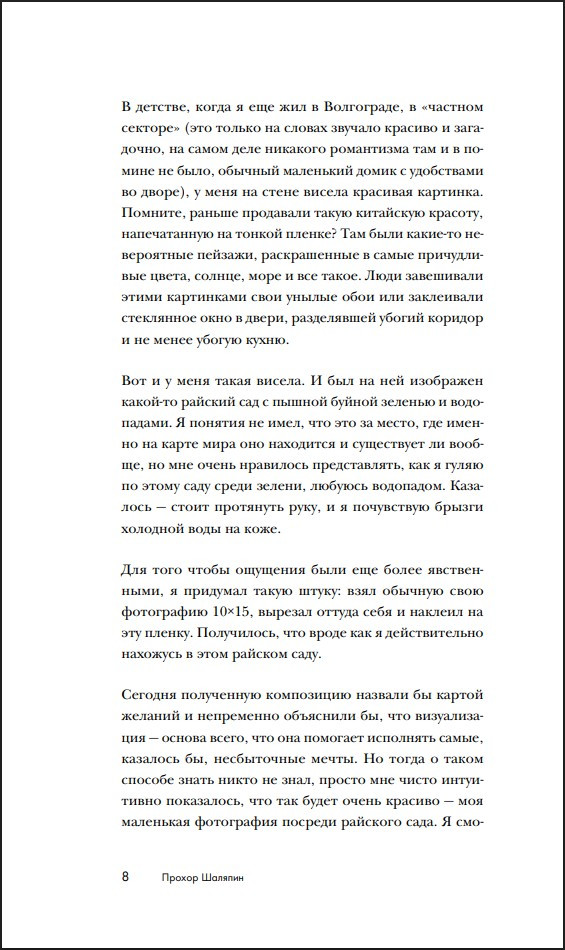 В детстве, когда я еще жил в Волгограде, в «частном секторе» (это только на словах звучало красиво и загадочно, на самом деле никакого романтизма там и в помине не было, обычный маленький домик с удобствами во дворе), у меня на стене висела красивая картинка. Помните, раньше продавали такую китайскую красоту, напечатанную на тонкой пленке? Там были какие-то невероятные пейзажи, раскрашенные в самые причудливые цвета, солнце, море и все такое. Люди завешивали этими картинками свои унылые обои или заклеивали стеклянное окно в двери, разделявшей убогий коридор и не менее убогую кухню.

Вот и у меня такая висела. И был на ней изображен какой-то райский сад с пышной буйной зеленью и водопадами. Я понятия не имел, что это за место, где именно на карте мира оно находится и существует ли вообще, но мне очень нравилось представлять, как я гуляю по этому саду среди зелени, любуюсь водопадом. Казалось — стоит протянуть руку, и я почувствую брызги холодной воды на коже.

Для того чтобы ощущения были еще более явственными, я придумал такую штуку: взял обычную свою фотографию 10×15, вырезал оттуда себя и наклеил на эту пленку. Получилось, что вроде как я действительно нахожусь в этом райском саду.

Сегодня полученную композицию назвали бы картой желаний и непременно объяснили бы, что визуализация — основа всего, что она помогает исполнять самые, казалось бы, несбыточные мечты. Но тогда о таком способе знать никто не знал, просто мне чисто интуитивно показалось, что так будет очень красиво — моя маленькая фотография посреди райского сада. Я смо-

8 Прохор Шаляпин